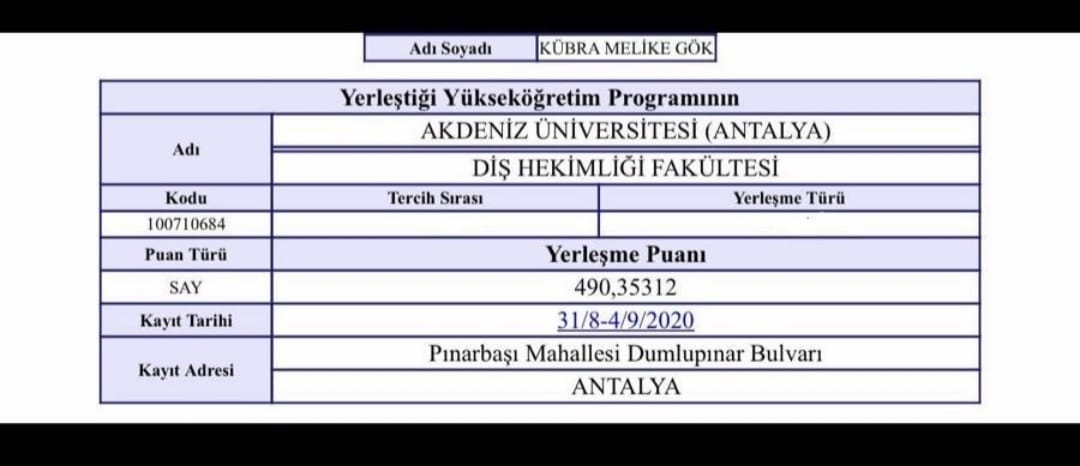 | Adı Soyadı | KÜBRA MELİKE GÖK |
|---|---|

| Yerleştiği Yükseköğretim Programının | | |
|---|---|---|
| Adı | AKDENİZ ÜNİVERSİTESİ (ANTALYA) | |
| | DİŞ HEKİMLİĞİ FAKÜLTESİ | |
| Kodu | Tercih Sırası | Yerleşme Türü |
| 100710684 | | |
| Puan Türü | Yerleşme Puanı | |
| SAY | 490,35312 | |
| Kayıt Tarihi | 31/8-4/9/2020 | |
| Kayıt Adresi | Pınarbaşı Mahallesi Dumlupınar Bulvarı | |
| | ANTALYA | |